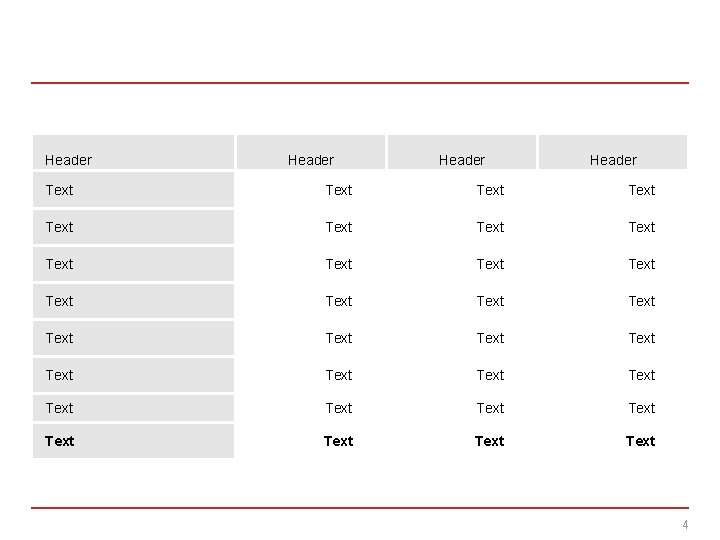 | Header | Header | Header | Header |
|---|---|---|---|
| Text | Text | Text | Text |
| Text | Text | Text | Text |
| Text | Text | Text | Text |
| Text | Text | Text | Text |
| Text | Text | Text | Text |
| Text | Text | Text | Text |
| Text | Text | Text | Text |
| Text | Text | Text | Text |

4